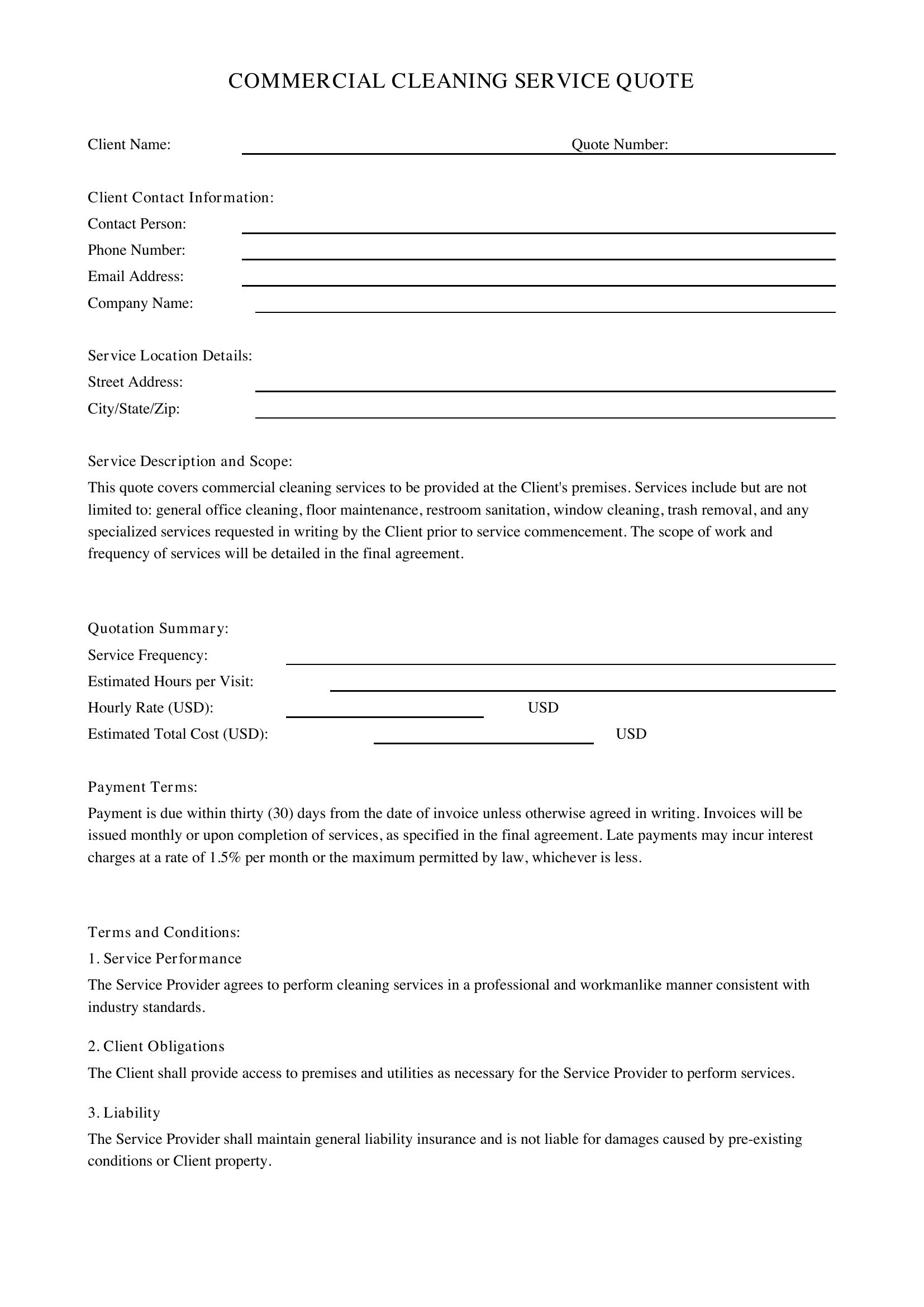 COMMERCIAL CLEANING SERVICE QUOTE

Client Name: ____ Quote Number: ____

Client Contact Information:
Contact Person: ____
Phone Number: ____
Email Address: ____
Company Name: ____

Service Location Details:
Street Address: ____
City/State/Zip: ____

Service Description and Scope:

This quote covers commercial cleaning services to be provided at the Client's premises. Services include but are not limited to: general office cleaning, floor maintenance, restroom sanitation, window cleaning, trash removal, and any specialized services requested in writing by the Client prior to service commencement. The scope of work and frequency of services will be detailed in the final agreement.

Quotation Summary:
Service Frequency: ____
Estimated Hours per Visit: ____
Hourly Rate (USD): ____ USD
Estimated Total Cost (USD): ____ USD

Payment Terms:

Payment is due within thirty (30) days from the date of invoice unless otherwise agreed in writing. Invoices will be issued monthly or upon completion of services, as specified in the final agreement. Late payments may incur interest charges at a rate of 1.5% per month or the maximum permitted by law, whichever is less.

Terms and Conditions:

1. Service Performance

The Service Provider agrees to perform cleaning services in a professional and workmanlike manner consistent with industry standards.

2. Client Obligations

The Client shall provide access to premises and utilities as necessary for the Service Provider to perform services.

3. Liability

The Service Provider shall maintain general liability insurance and is not liable for damages caused by pre-existing conditions or Client property.